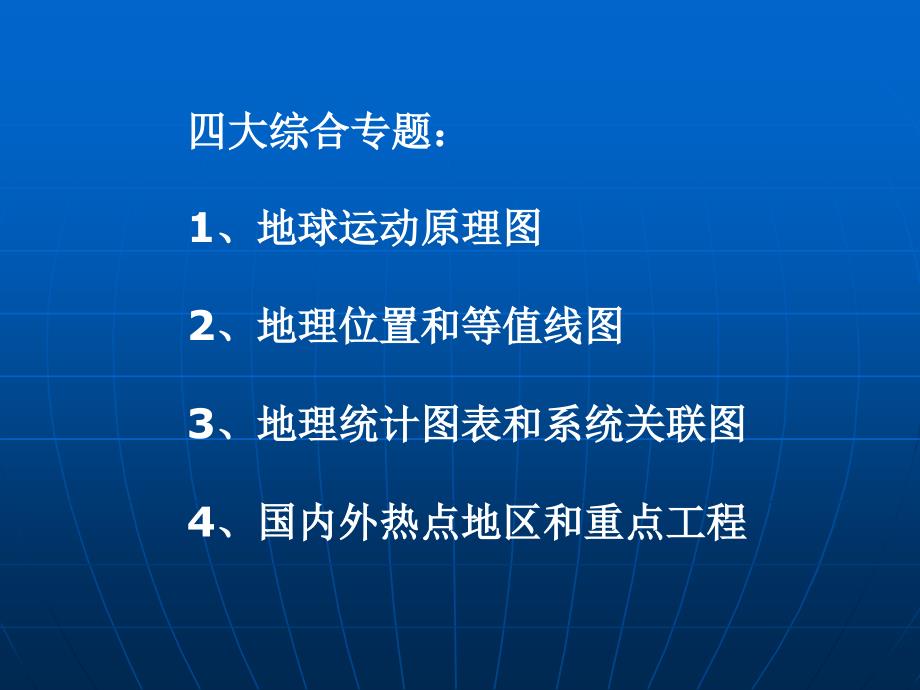 四大综合专题：

1、地球运动原理图

2、地理位置和等值线图

3、地理统计图表和系统关联图

4、国内外热点地区和重点工程